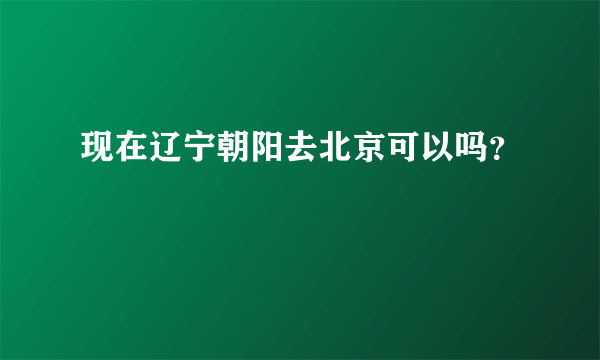 现在辽宁朝阳去北京可以吗?